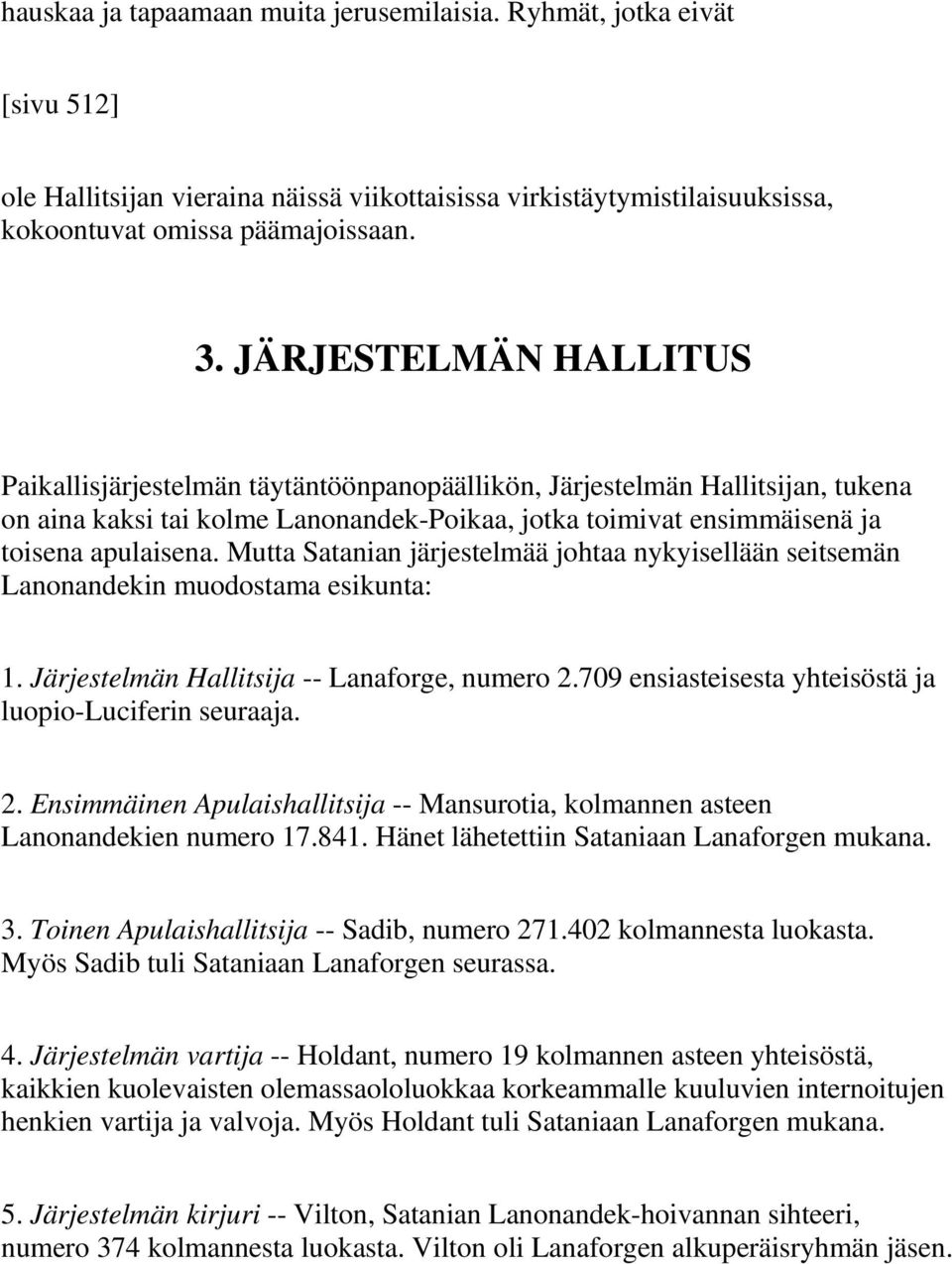 hauskaa ja tapaamaan muita jerusemilaisia. Ryhmät, jotka eivät

[sivu 512]

ole Hallitsijan vieraina näissä viikottaisissa virkistäytymistilaisuuksissa, kokoontuvat omissa päämajoissaan.

3. JÄRJESTELMÄN HALLITUS

Paikallisjärjestelmän täytäntöönpanopäällikön, Järjestelmän Hallitsijan, tukena on aina kaksi tai kolme Lanonandek-Poikaa, jotka toimivat ensimmäisenä ja toisena apulaisena. Mutta Satanian järjestelmää johtaa nykyisellään seitsemän Lanonandekin muodostama esikunta:

1. Järjestelmän Hallitsija -- Lanaforge, numero 2.709 ensiasteisesta yhteisöstä ja luopio-Luciferin seuraaja.

2. Ensimmäinen Apulaishallitsija -- Mansurotia, kolmannen asteen Lanonandekien numero 17.841. Hänet lähetettiin Sataniaan Lanaforgen mukana.

3. Toinen Apulaishallitsija -- Sadib, numero 271.402 kolmannesta luokasta. Myös Sadib tuli Sataniaan Lanaforgen seurassa.

4. Järjestelmän vartija -- Holdant, numero 19 kolmannen asteen yhteisöstä, kaikkien kuolevaisten olemassaololuokkaa korkeammalle kuuluvien internoitujen henkien vartija ja valvoja. Myös Holdant tuli Sataniaan Lanaforgen mukana.

5. Järjestelmän kirjuri -- Vilton, Satanian Lanonandek-hoivannan sihteeri, numero 374 kolmannesta luokasta. Vilton oli Lanaforgen alkuperäisryhmän jäsen.